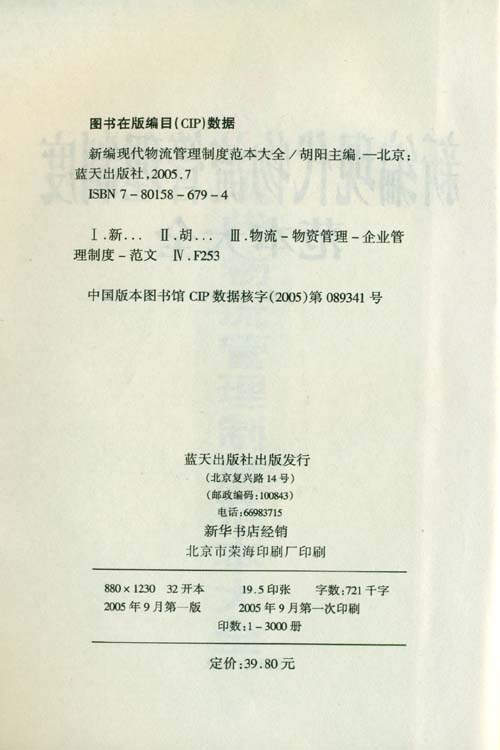 图书在版编目(CIP)数据

新编现代物流管理制度范本大全/胡阳主编.—北京:蓝天出版社,2005.7
ISBN 7-80158-679-4

Ⅰ.新... Ⅱ.胡... Ⅲ.物流-物资管理-企业管理制度-范文 Ⅳ.F253

中国版本图书馆CIP数据核字(2005)第089341号

蓝天出版社出版发行
(北京复兴路14号)
(邮政编码:100843)
电话:66983715
新华书店经销
北京市荣海印刷厂印刷

880×1230 32开本 19.5印张 字数:721千字
2005年9月第一版 2005年9月第一次印刷
印数:1-3000册

定价:39.80元